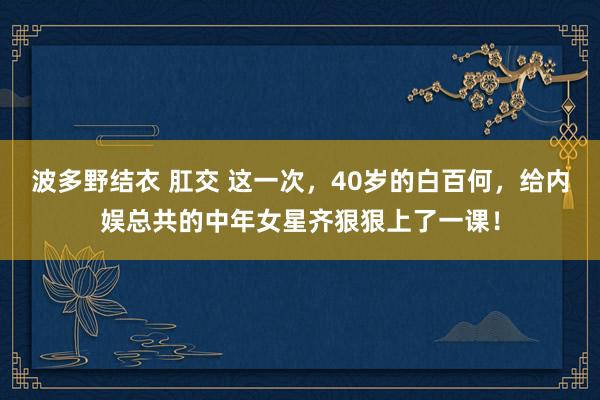 波多野结衣 肛交 这一次，40岁的白百何，给内娱总共的中年女星齐狠狠上了一课！